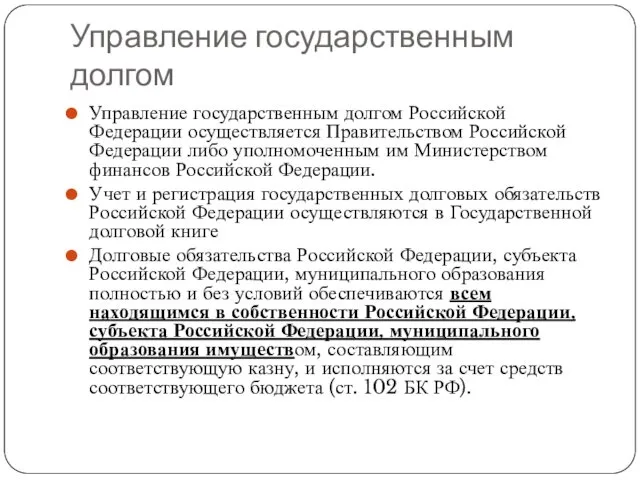 Управление государственным долгом

Управление государственным долгом Российской Федерации осуществляется Правительством Российской Федерации либо уполномоченным им Министерством финансов Российской Федерации.

Учет и регистрация государственных долговых обязательств Российской Федерации осуществляются в Государственной долговой книге

Долговые обязательства Российской Федерации, субъекта Российской Федерации, муниципального образования полностью и без условий обеспечиваются всем находящимся в собственности Российской Федерации, субъекта Российской Федерации, муниципального образования имуществом, составляющим соответствующую казну, и исполняются за счет средств соответствующего бюджета (ст. 102 БК РФ).